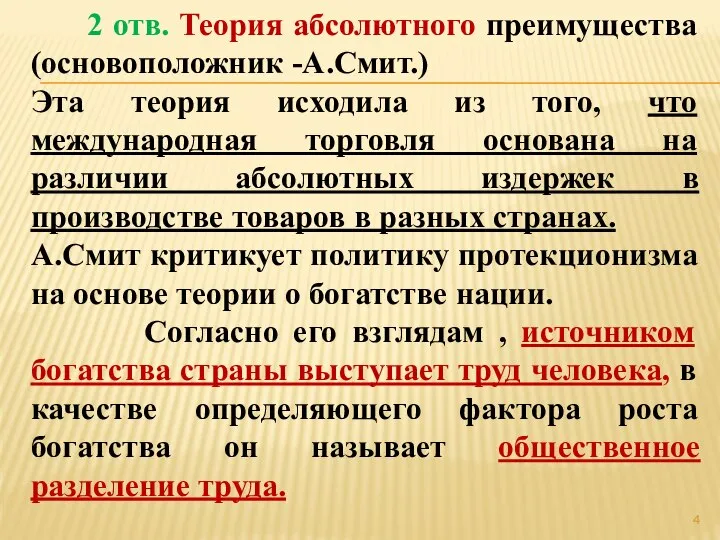 2 отв. Теория абсолютного преимущества (основоположник -А.Смит.)

Эта теория исходила из того, что международная торговля основана на различии абсолютных издержек в производстве товаров в разных странах.

А.Смит критикует политику протекционизма на основе теории о богатстве нации.

Согласно его взглядам , источником богатства страны выступает труд человека, в качестве определяющего фактора роста богатства он называет общественное разделение труда.

4